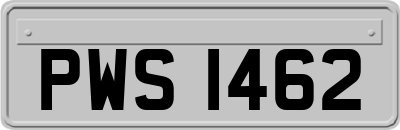 PWS 1462